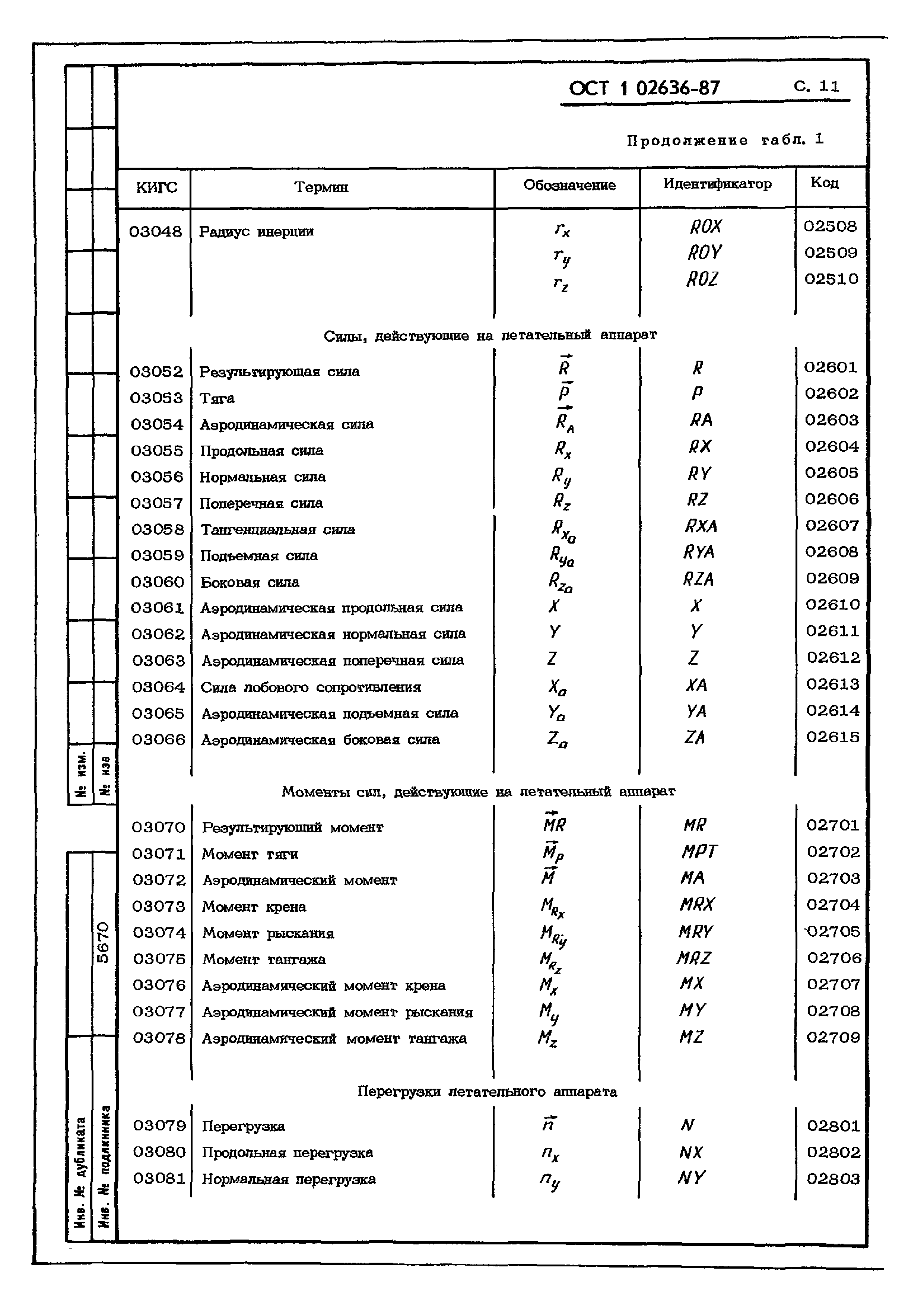 ОСТ 1 02636-87 С. 11

Продолжение табл. 1

| КИГС | Термин | Обозначение | Идентификатор | Код |
|---|---|---|---|---|
| 03048 | Радиус инерции | $r_x$ | ROX | 02508 |
| | | $r_y$ | ROY | 02509 |
| | | $r_z$ | ROZ | 02510 |
| | Силы, действующие на летательный аппарат | | | |
| 03052 | Результирующая сила | $\vec{R}$ | R | 02601 |
| 03053 | Тяга | $\vec{P}$ | P | 02602 |
| 03054 | Аэродинамическая сила | $\vec{R}_A$ | RA | 02603 |
| 03055 | Продольная сила | $R_x$ | RX | 02604 |
| 03056 | Нормальная сила | $R_y$ | RY | 02605 |
| 03057 | Поперечная сила | $R_z$ | RZ | 02606 |
| 03058 | Тангенциальная сила | $R_{x_a}$ | RXA | 02607 |
| 03059 | Подъемная сила | $R_{y_a}$ | RYA | 02608 |
| 03060 | Боковая сила | $R_{z_a}$ | RZA | 02609 |
| 03061 | Аэродинамическая продольная сила | $X$ | X | 02610 |
| 03062 | Аэродинамическая нормальная сила | $Y$ | Y | 02611 |
| 03063 | Аэродинамическая поперечная сила | $Z$ | Z | 02612 |
| 03064 | Сила лобового сопротивления | $X_a$ | XA | 02613 |
| 03065 | Аэродинамическая подъемная сила | $Y_a$ | YA | 02614 |
| 03066 | Аэродинамическая боковая сила | $Z_a$ | ZA | 02615 |
| | Моменты сил, действующие на летательный аппарат | | | |
| 03070 | Результирующий момент | $\vec{MR}$ | MR | 02701 |
| 03071 | Момент тяги | $\vec{M}_P$ | MPT | 02702 |
| 03072 | Аэродинамический момент | $\vec{M}$ | MA | 02703 |
| 03073 | Момент крена | $M_{R_x}$ | MRX | 02704 |
| 03074 | Момент рыскания | $M_{R_y}$ | MRY | 02705 |
| 03075 | Момент тангажа | $M_{R_z}$ | MRZ | 02706 |
| 03076 | Аэродинамический момент крена | $M_x$ | MX | 02707 |
| 03077 | Аэродинамический момент рыскания | $M_y$ | MY | 02708 |
| 03078 | Аэродинамический момент тангажа | $M_z$ | MZ | 02709 |
| | Перегрузки летательного аппарата | | | |
| 03079 | Перегрузка | $\vec{n}$ | N | 02801 |
| 03080 | Продольная перегрузка | $n_x$ | NX | 02802 |
| 03081 | Нормальная перегрузка | $n_y$ | NY | 02803 |

№ изм.
№ изв
5670
Инв. № дубликата
Инв. № подлинника